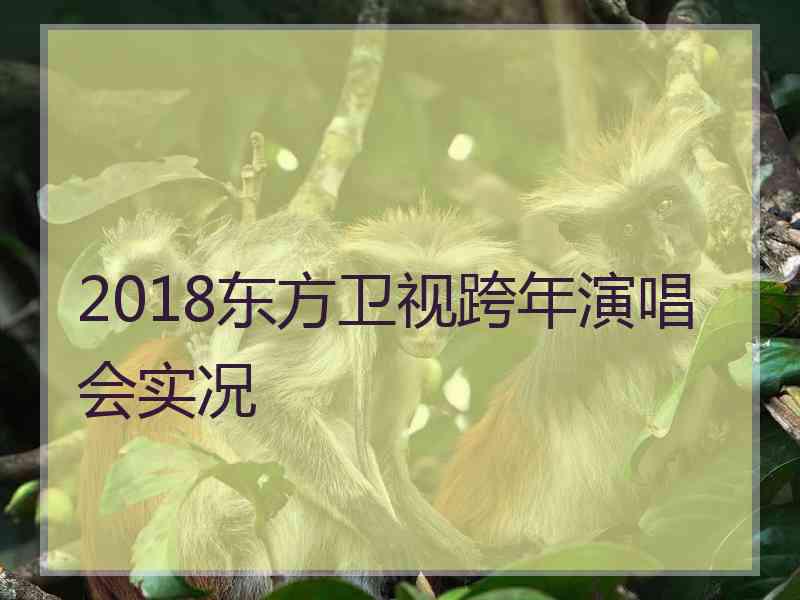 2018东方卫视跨年演唱会实况